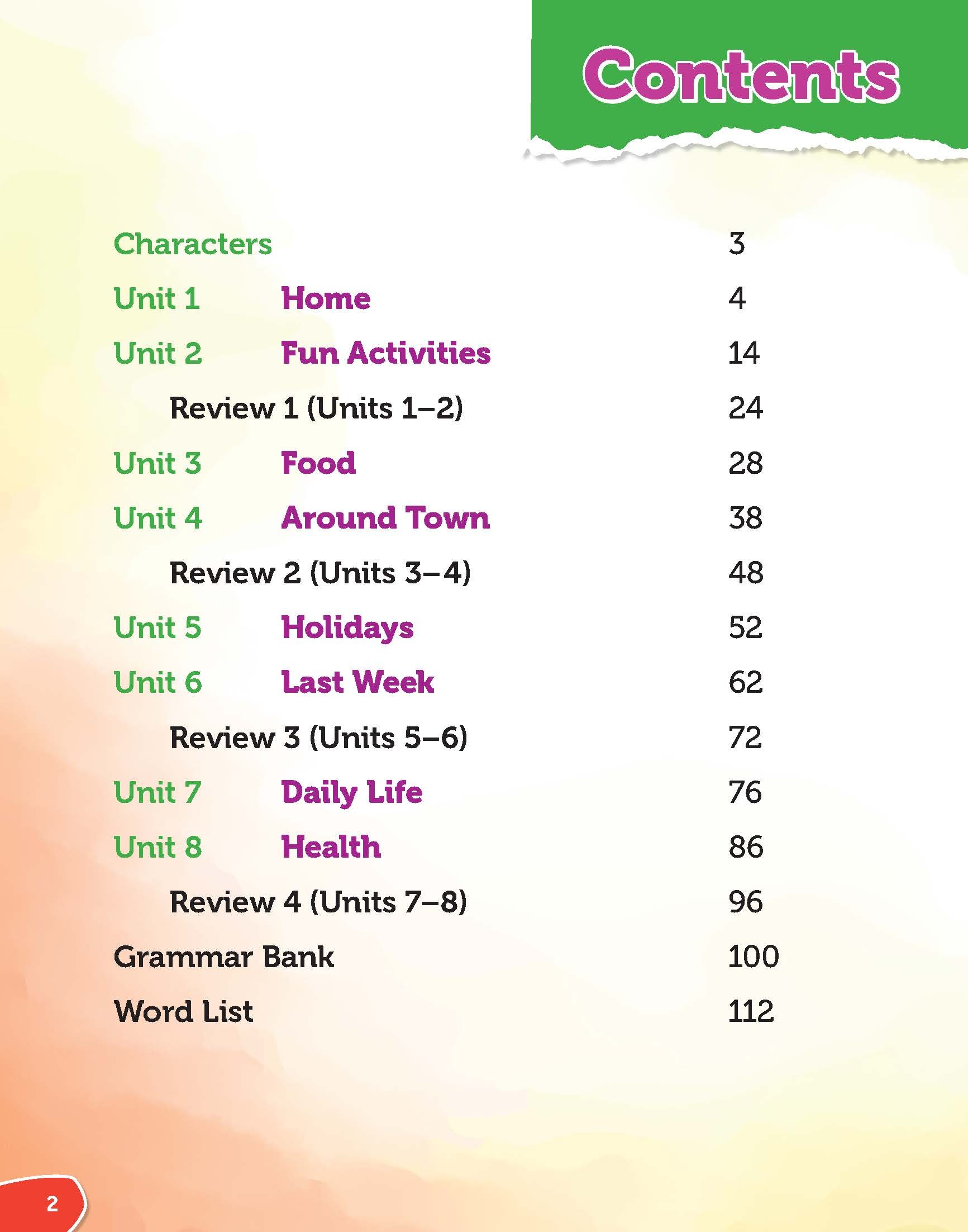 Contents

Characters 3

Unit 1 Home 4

Unit 2 Fun Activities 14

Review 1 (Units 1–2) 24

Unit 3 Food 28

Unit 4 Around Town 38

Review 2 (Units 3–4) 48

Unit 5 Holidays 52

Unit 6 Last Week 62

Review 3 (Units 5–6) 72

Unit 7 Daily Life 76

Unit 8 Health 86

Review 4 (Units 7–8) 96

Grammar Bank 100

Word List 112

2